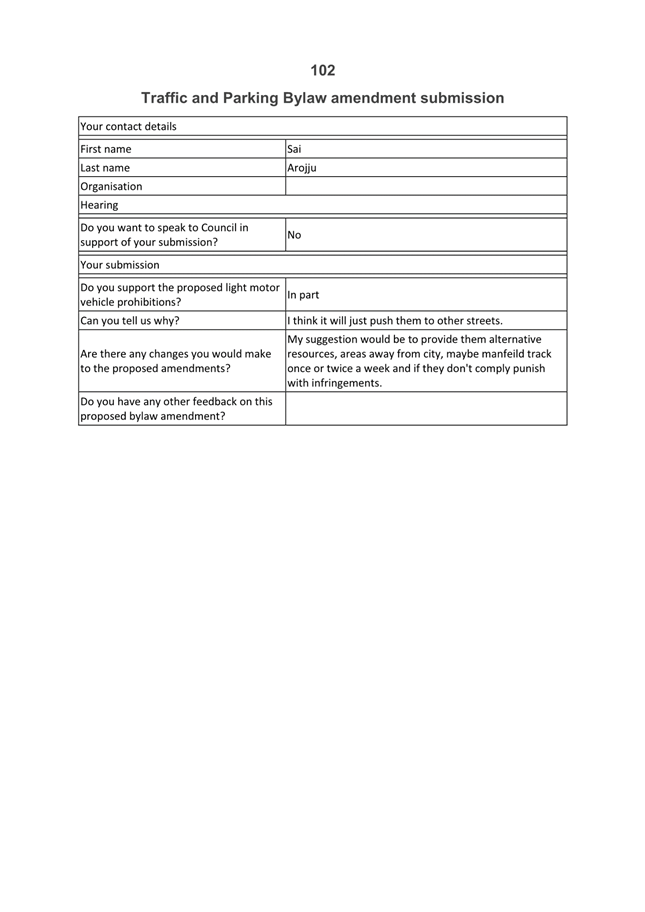 102

Traffic and Parking Bylaw amendment submission

| Your contact details | |
|---|---|
| First name | Sai |
| Last name | Arojju |
| Organisation | |
| Hearing | |
| Do you want to speak to Council in support of your submission? | No |
| Your submission | |
| Do you support the proposed light motor vehicle prohibitions? | In part |
| Can you tell us why? | I think it will just push them to other streets. |
| Are there any changes you would make to the proposed amendments? | My suggestion would be to provide them alternative resources, areas away from city, maybe manfeild track once or twice a week and if they don't comply punish with infringements. |
| Do you have any other feedback on this proposed bylaw amendment? | |